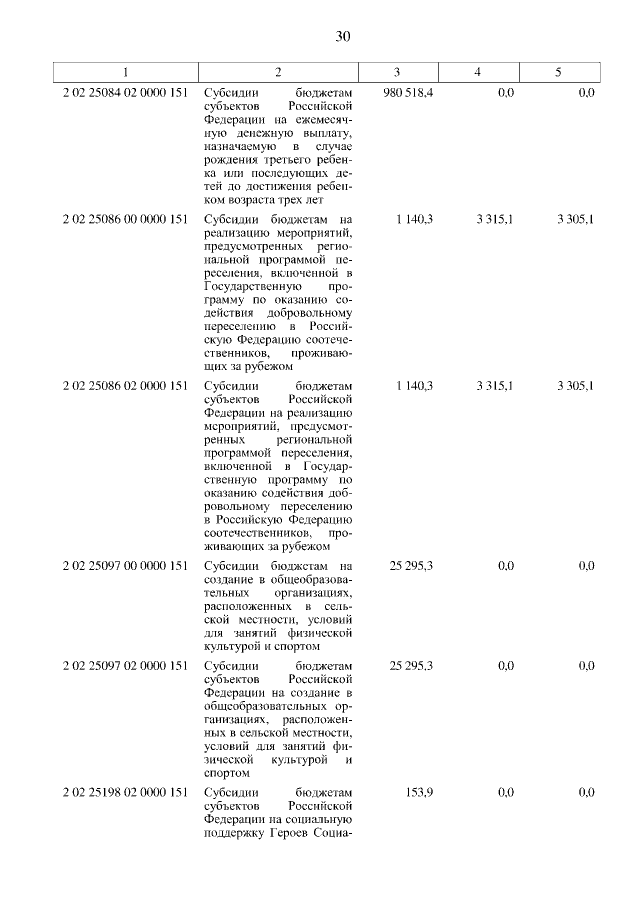 30

| 1 | 2 | 3 | 4 | 5 |
|---|---|---|---|---|
| 2 02 25084 02 0000 151 | Субсидии бюджетам субъектов Российской Федерации на ежемесячную денежную выплату, назначаемую в случае рождения третьего ребенка или последующих детей до достижения ребенком возраста трех лет | 980 518,4 | 0,0 | 0,0 |
| 2 02 25086 00 0000 151 | Субсидии бюджетам на реализацию мероприятий, предусмотренных региональной программой переселения, включенной в Государственную программу по оказанию содействия добровольному переселению в Российскую Федерацию соотечественников, проживающих за рубежом | 1 140,3 | 3 315,1 | 3 305,1 |
| 2 02 25086 02 0000 151 | Субсидии бюджетам субъектов Российской Федерации на реализацию мероприятий, предусмотренных региональной программой переселения, включенной в Государственную программу по оказанию содействия добровольному переселению в Российскую Федерацию соотечественников, проживающих за рубежом | 1 140,3 | 3 315,1 | 3 305,1 |
| 2 02 25097 00 0000 151 | Субсидии бюджетам на создание в общеобразовательных организациях, расположенных в сельской местности, условий для занятий физической культурой и спортом | 25 295,3 | 0,0 | 0,0 |
| 2 02 25097 02 0000 151 | Субсидии бюджетам субъектов Российской Федерации на создание в общеобразовательных организациях, расположенных в сельской местности, условий для занятий физической культурой и спортом | 25 295,3 | 0,0 | 0,0 |
| 2 02 25198 02 0000 151 | Субсидии бюджетам субъектов Российской Федерации на социальную поддержку Героев Социа- | 153,9 | 0,0 | 0,0 |